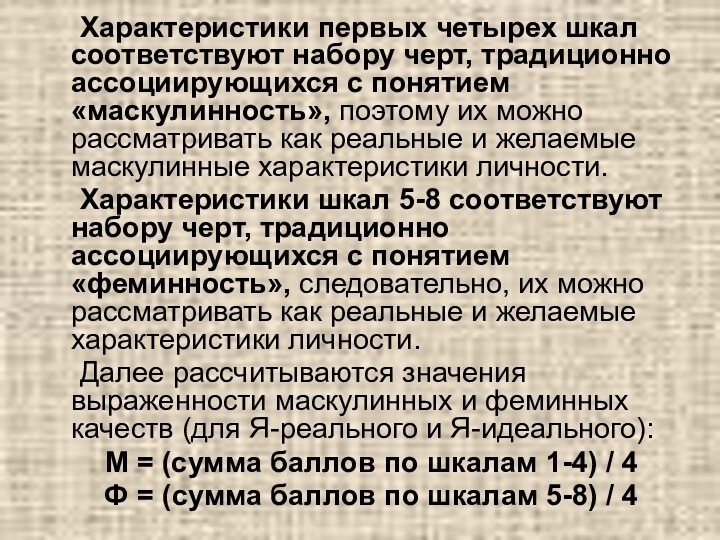 Характеристики первых четырех шкал соответствуют набору черт, традиционно ассоциирующихся с понятием «маскулинность», поэтому их можно рассматривать как реальные и желаемые маскулинные характеристики личности.

Характеристики шкал 5-8 соответствуют набору черт, традиционно ассоциирующихся с понятием «феминность», следовательно, их можно рассматривать как реальные и желаемые характеристики личности.

Далее рассчитываются значения выраженности маскулинных и феминных качеств (для Я-реального и Я-идеального):

М = (сумма баллов по шкалам 1-4) / 4

Ф = (сумма баллов по шкалам 5-8) / 4